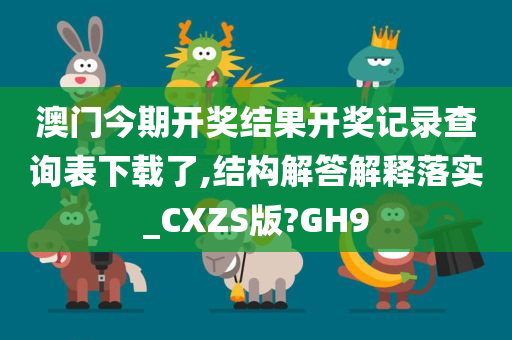 澳门今期开奖结果开奖记录查询表下载了,结构解答解释落实_CXZS版?GH9